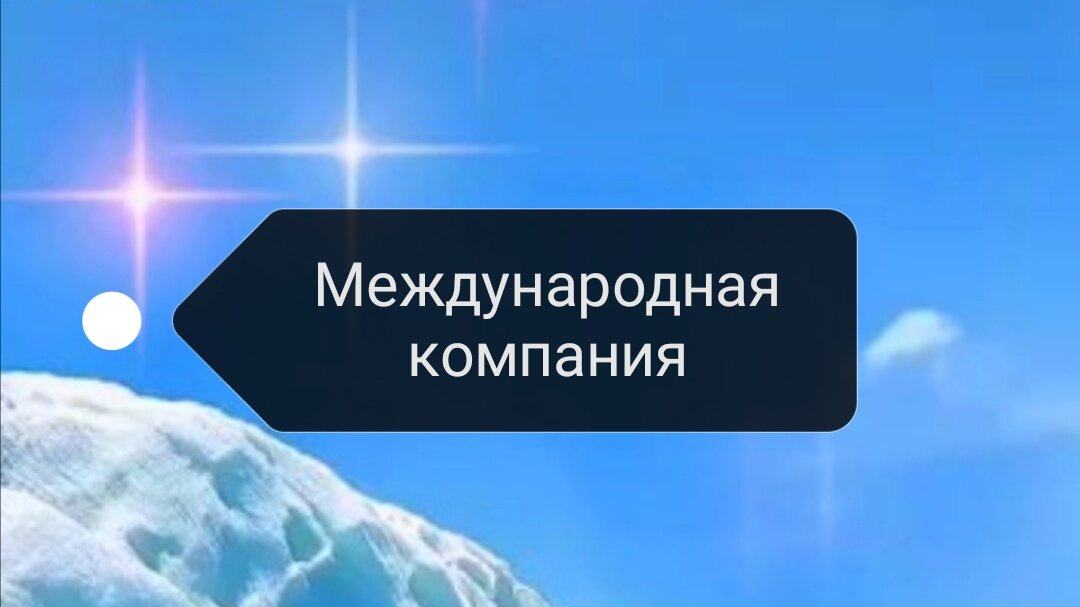 Международная компания